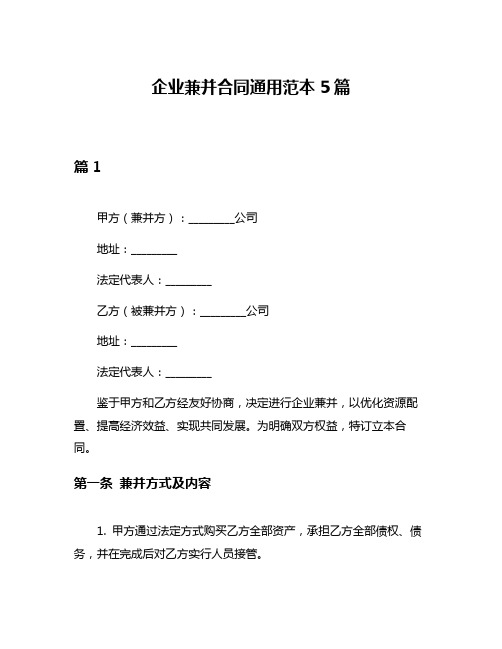 企业兼并合同通用范本 5 篇

篇 1

甲方（兼并方）：________公司

地址：________

法定代表人：________

乙方（被兼并方）：________公司

地址：________

法定代表人：________

鉴于甲方和乙方经友好协商，决定进行企业兼并，以优化资源配置、提高经济效益、实现共同发展。为明确双方权益，特订立本合同。

第一条 兼并方式及内容

1. 甲方通过法定方式购买乙方全部资产，承担乙方全部债权、债务，并在完成后对乙方实行人员接管。